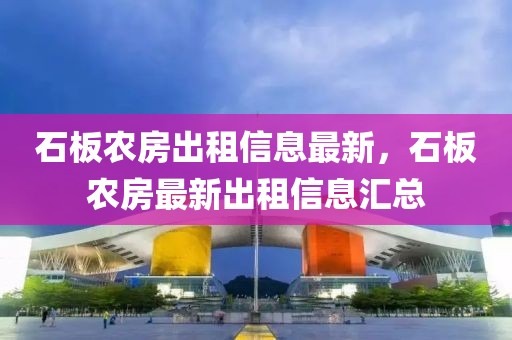 石板农房出租信息最新，石板农房最新出租信息汇总